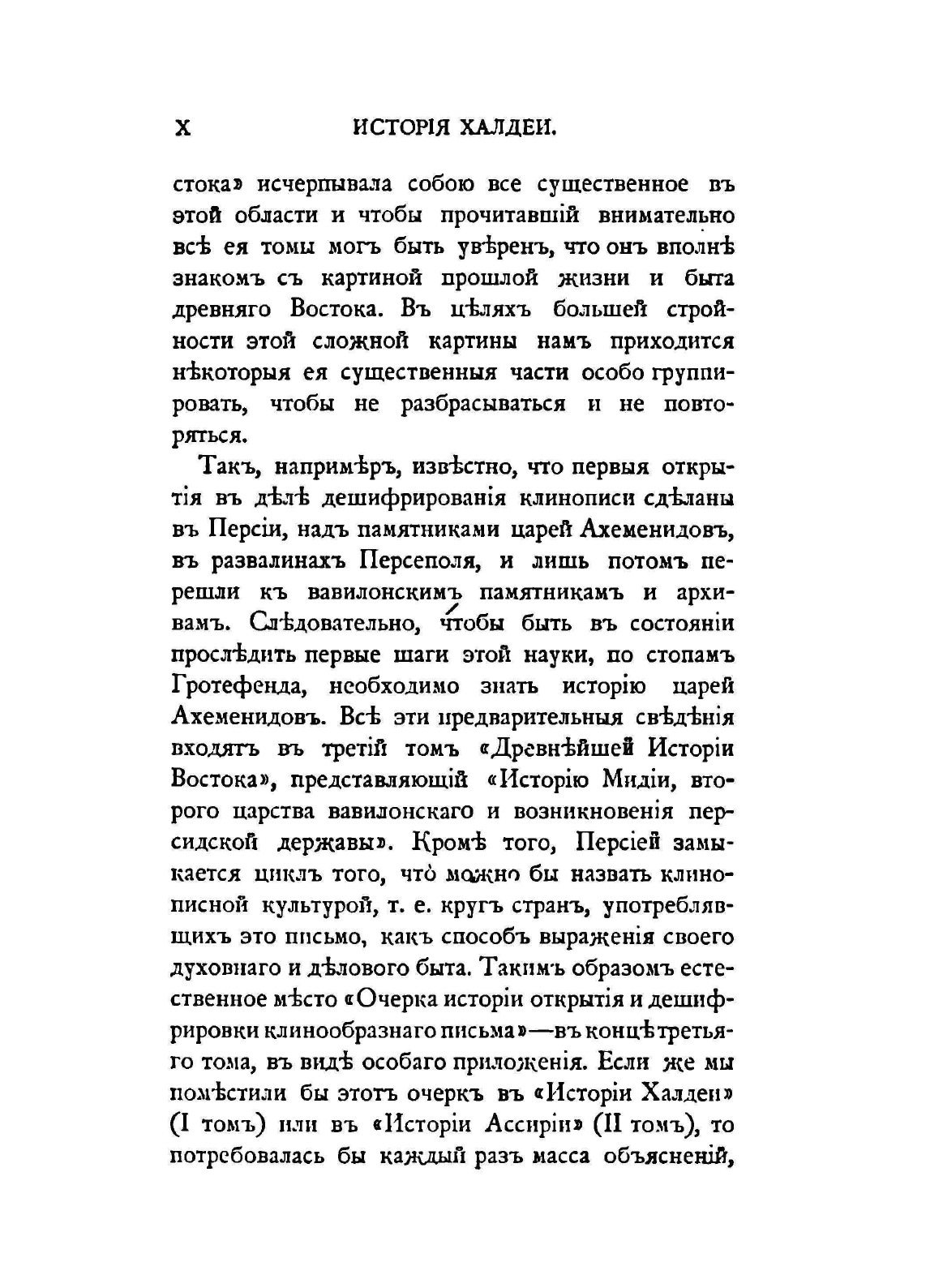 X ИСТОРІЯ ХАЛДЕИ.

стока» исчерпывала собою все существенное въ этой области и чтобы прочитавшій внимательно всѣ ея томы могъ быть увѣренъ, что онъ вполнѣ знакомъ съ картиной прошлой жизни и быта древняго Востока. Въ цѣляхъ большей стройности этой сложной картины намъ приходится нѣкоторыя ея существенныя части особо группировать, чтобы не разбрасываться и не повторяться.

Такъ, напримѣръ, извѣстно, что первыя открытія въ дѣлѣ дешифрированія клинописи сдѣланы въ Персіи, надъ памятниками царей Ахеменидовъ, въ развалинахъ Персеполя, и лишь потомъ перешли къ вавилонскимъ памятникамъ и архивамъ. Слѣдовательно, чтобы быть въ состояніи прослѣдить первые шаги этой науки, по стопамъ Гротефенда, необходимо знать исторію царей Ахеменидовъ. Всѣ эти предварительныя свѣдѣнія входятъ въ третій томъ «Древнѣйшей Исторіи Востока», представляющій «Исторію Мидіи, второго царства вавилонскаго и возникновенія персидской державы». Кромѣ того, Персіей замыкается циклъ того, что можно бы назвать клинописной культурой, т. е. кругъ странъ, употреблявшихъ это письмо, какъ способъ выраженія своего духовнаго и дѣлового быта. Такимъ образомъ естественное мѣсто «Очерка исторіи открытія и дешифрировки клинообразнаго письма»—въ концѣ третьяго тома, въ видѣ особаго приложенія. Если же мы помѣстили бы этотъ очеркъ въ «Исторіи Халдеи» (I томъ) или въ «Исторіи Ассиріи» (II томъ), то потребовалась бы каждый разъ масса объясненій,